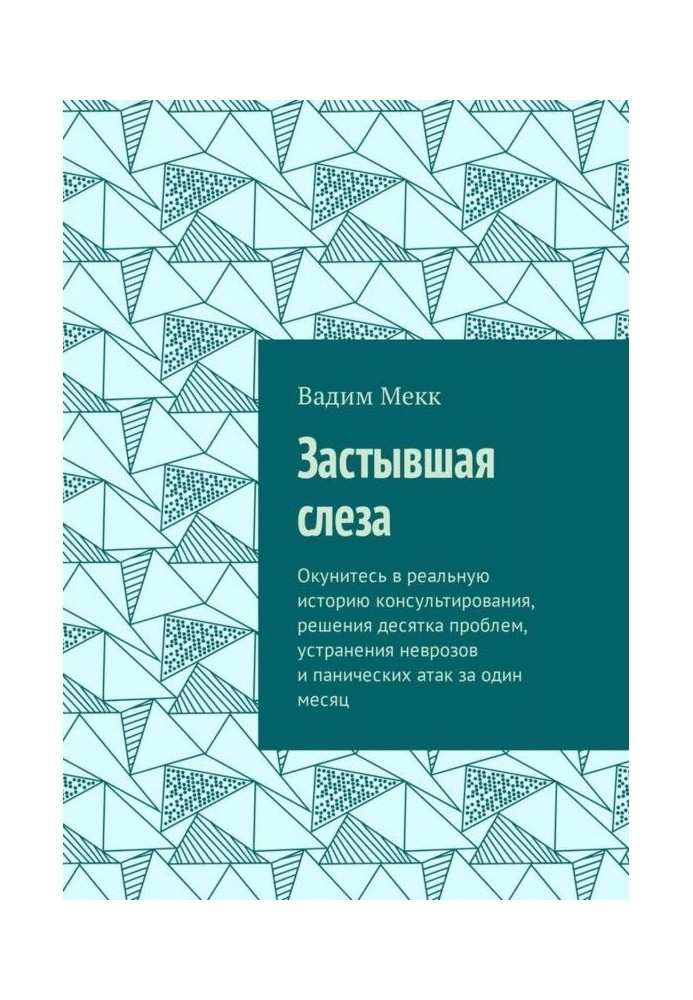 Вадим Мекк

Застывшая слеза

Окунитесь в реальную историю консультирования, решения десятка проблем, устранения неврозов и панических атак за один месяц